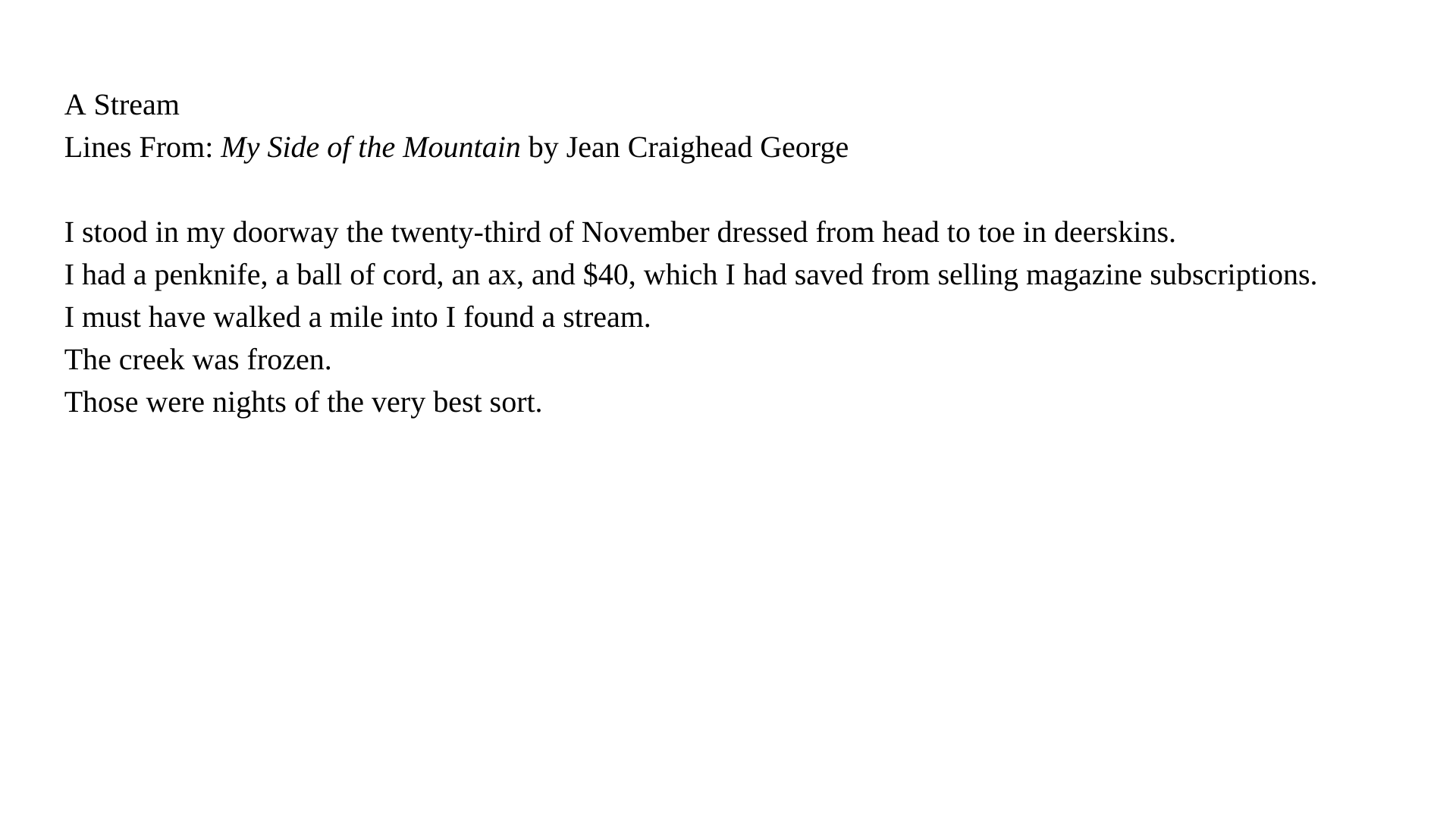 A Stream
Lines From: My Side of the Mountain by Jean Craighead George

I stood in my doorway the twenty-third of November dressed from head to toe in deerskins.
I had a penknife, a ball of cord, an ax, and \$40, which I had saved from selling magazine subscriptions.
I must have walked a mile into I found a stream.
The creek was frozen.
Those were nights of the very best sort.